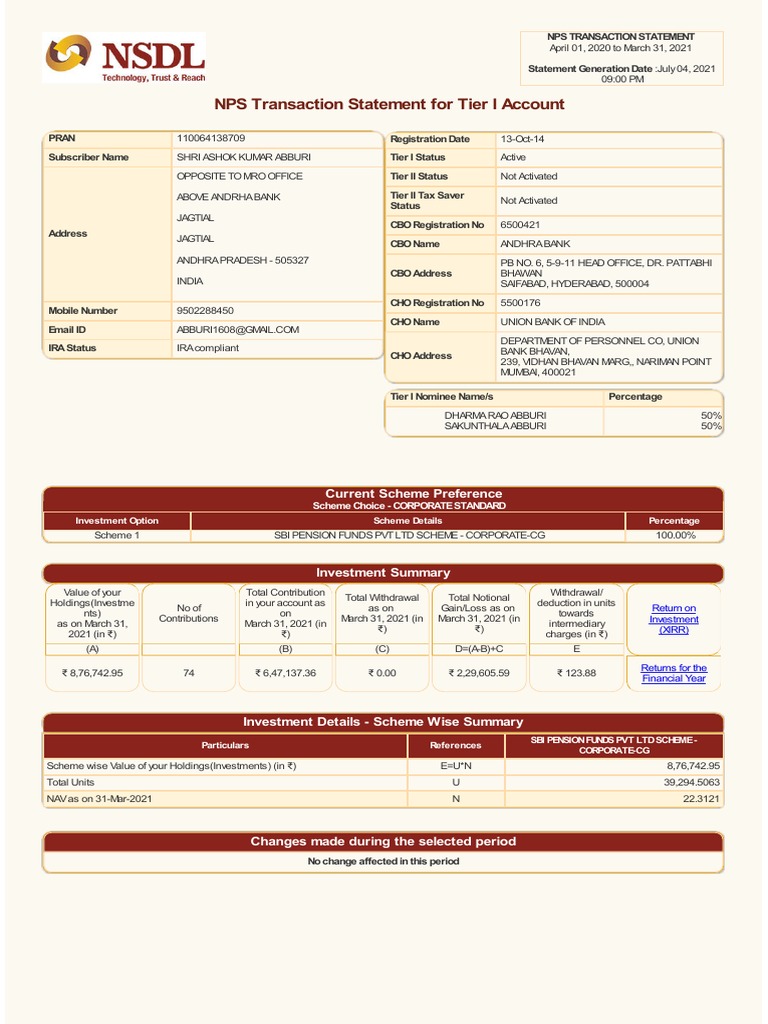 NSDL
Technology, Trust & Reach

NPS TRANSACTION STATEMENT
April 01, 2020 to March 31, 2021

Statement Generation Date :July 04, 2021 09:00 PM

NPS Transaction Statement for Tier I Account

| PRAN | 110064138709 |
|---|---|
| Subscriber Name | SHRI ASHOK KUMAR ABBURI |
| Address | OPPOSITE TO MRO OFFICE ABOVE ANDRHA BANK JAGTIAL JAGTIAL ANDHRA PRADESH - 505327 INDIA |
| Mobile Number | 9502288450 |
| Email ID | ABBURI1608@GMAIL.COM |
| IRA Status | IRA compliant |

| Registration Date | 13-Oct-14 |
|---|---|
| Tier I Status | Active |
| Tier II Status | Not Activated |
| Tier II Tax Saver Status | Not Activated |
| CBO Registration No | 6500421 |
| CBO Name | ANDHRA BANK |
| CBO Address | PB NO. 6, 5-9-11 HEAD OFFICE, DR. PATTABHI BHAVAN SAIFABAD, HYDERABAD, 500004 |
| CHO Registration No | 5500176 |
| CHO Name | UNION BANK OF INDIA |
| CHO Address | DEPARTMENT OF PERSONNEL CO, UNION BANK BHAVAN, 239, VIDHAN BHAVAN MARG,, NARIMAN POINT MUMBAI, 400021 |

| Tier I Nominee Name/s | Percentage |
|---|---|
| DHARMA RAO ABBURI | 50% |
| SAKUNTHALA ABBURI | 50% |

Current Scheme Preference
Scheme Choice - CORPORATE STANDARD

| Investment Option | Scheme Details | Percentage |
|---|---|---|
| Scheme 1 | SBI PENSION FUNDS PVT LTD SCHEME - CORPORATE-CG | 100.00% |

Investment Summary

| Value of your Holdings(Investments) as on March 31, 2021 (in ₹) | No of Contributions | Total Contribution in your account as on March 31, 2021 (in ₹) | Total Withdrawal as on March 31, 2021 (in ₹) | Total Notional Gain/Loss as on March 31, 2021 (in ₹) | Withdrawal/ deduction in units towards intermediary charges (in ₹) | Return on Investment (XIRR) |
|---|---|---|---|---|---|---|
| (A) | | (B) | (C) | D=(A-B)+C | E | |
| ₹ 8,76,742.95 | 74 | ₹ 6,47,137.36 | ₹ 0.00 | ₹ 2,29,605.59 | ₹ 123.88 | Returns for the Financial Year |

Investment Details - Scheme Wise Summary

| Particulars | References | SBI PENSION FUNDS PVT LTD SCHEME - CORPORATE-CG |
|---|---|---|
| Scheme wise Value of your Holdings(Investments) (in ₹) | E=U*N | 8,76,742.95 |
| Total Units | U | 39,294.5063 |
| NAV as on 31-Mar-2021 | N | 22.3121 |

Changes made during the selected period
No change affected in this period